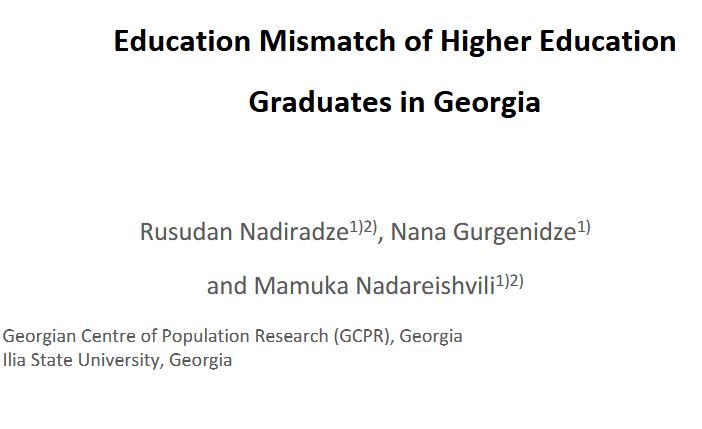 Education Mismatch of Higher Education Graduates in Georgia

Rusudan Nadiradze$^{1)2)}$, Nana Gurgenidze$^{1)}$ and Mamuka Nadareishvili$^{1)2)}$

Georgian Centre of Population Research (GCPR), Georgia
Ilia State University, Georgia